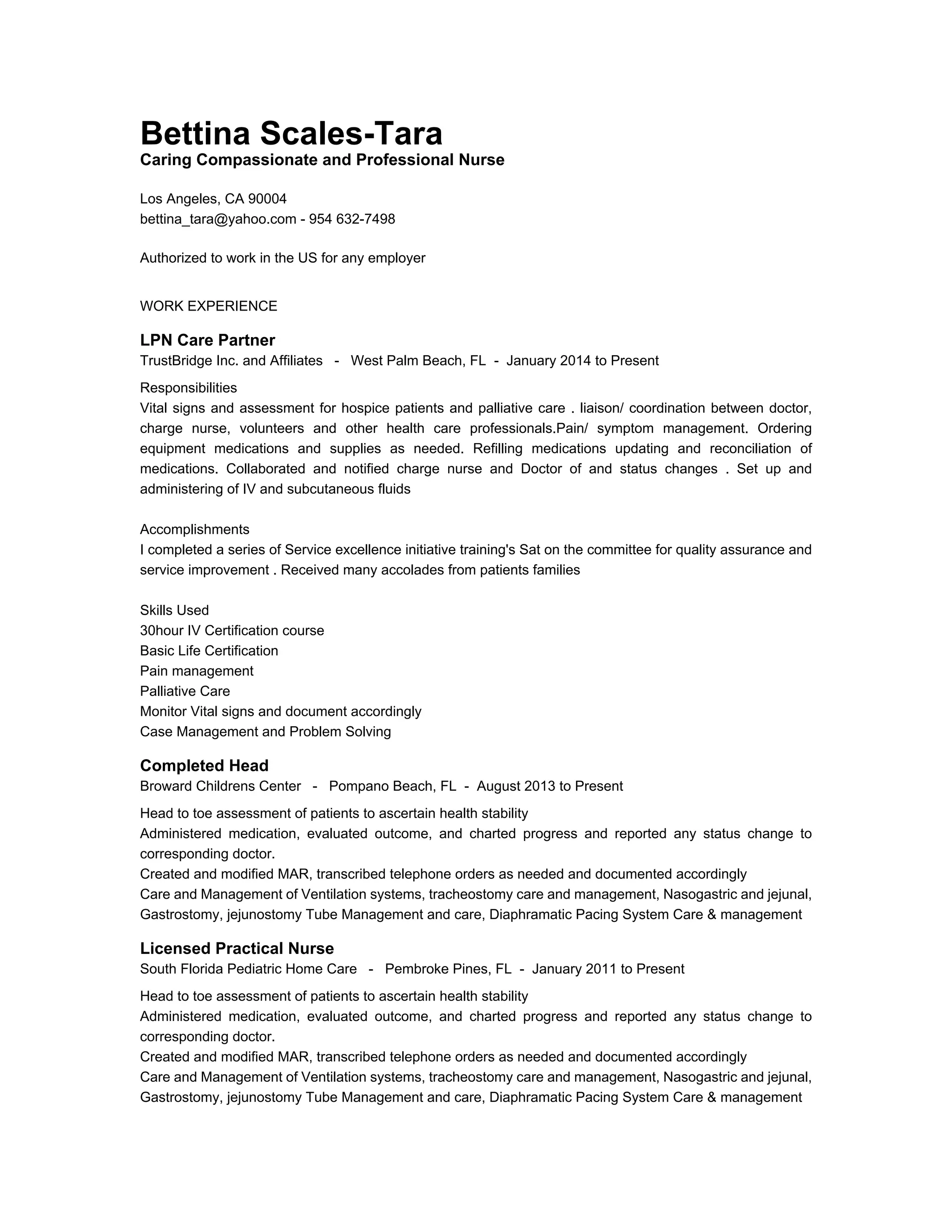 Bettina Scales-Tara
Caring Compassionate and Professional Nurse

Los Angeles, CA 90004
bettina_tara@yahoo.com - 954 632-7498

Authorized to work in the US for any employer

WORK EXPERIENCE

LPN Care Partner
TrustBridge Inc. and Affiliates - West Palm Beach, FL - January 2014 to Present

Responsibilities
Vital signs and assessment for hospice patients and palliative care . liaison/ coordination between doctor, charge nurse, volunteers and other health care professionals.Pain/ symptom management. Ordering equipment medications and supplies as needed. Refilling medications updating and reconciliation of medications. Collaborated and notified charge nurse and Doctor of and status changes . Set up and administering of IV and subcutaneous fluids

Accomplishments
I completed a series of Service excellence initiative training's Sat on the committee for quality assurance and service improvement . Received many accolades from patients families

Skills Used
30hour IV Certification course
Basic Life Certification
Pain management
Palliative Care
Monitor Vital signs and document accordingly
Case Management and Problem Solving

Completed Head
Broward Childrens Center - Pompano Beach, FL - August 2013 to Present

Head to toe assessment of patients to ascertain health stability
Administered medication, evaluated outcome, and charted progress and reported any status change to corresponding doctor.
Created and modified MAR, transcribed telephone orders as needed and documented accordingly
Care and Management of Ventilation systems, tracheostomy care and management, Nasogastric and jejunal, Gastrostomy, jejunostomy Tube Management and care, Diaphramatic Pacing System Care & management

Licensed Practical Nurse
South Florida Pediatric Home Care - Pembroke Pines, FL - January 2011 to Present

Head to toe assessment of patients to ascertain health stability
Administered medication, evaluated outcome, and charted progress and reported any status change to corresponding doctor.
Created and modified MAR, transcribed telephone orders as needed and documented accordingly
Care and Management of Ventilation systems, tracheostomy care and management, Nasogastric and jejunal, Gastrostomy, jejunostomy Tube Management and care, Diaphramatic Pacing System Care & management